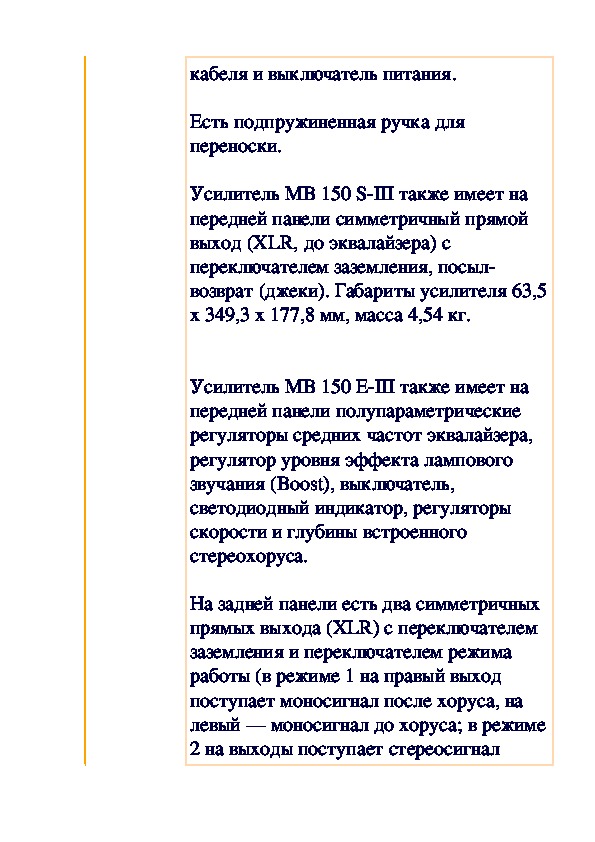 кабеля и выключатель питания.

Есть подпружиненная ручка для переноски.

Усилитель MB 150 S-III также имеет на передней панели симметричный прямой выход (XLR, до эквалайзера) с переключателем заземления, посыл-возврат (джеки). Габариты усилителя 63,5 x 349,3 x 177,8 мм, масса 4,54 кг.

Усилитель MB 150 E-III также имеет на передней панели полупараметрические регуляторы средних частот эквалайзера, регулятор уровня эффекта лампового звучания (Boost), выключатель, светодиодный индикатор, регуляторы скорости и глубины встроенного стереохоруса.

На задней панели есть два симметричных прямых выхода (XLR) с переключателем заземления и переключателем режима работы (в режиме 1 на правый выход поступает моносигнал после хоруса, на левый — моносигнал до хоруса; в режиме 2 на выходы поступает стереосигнал